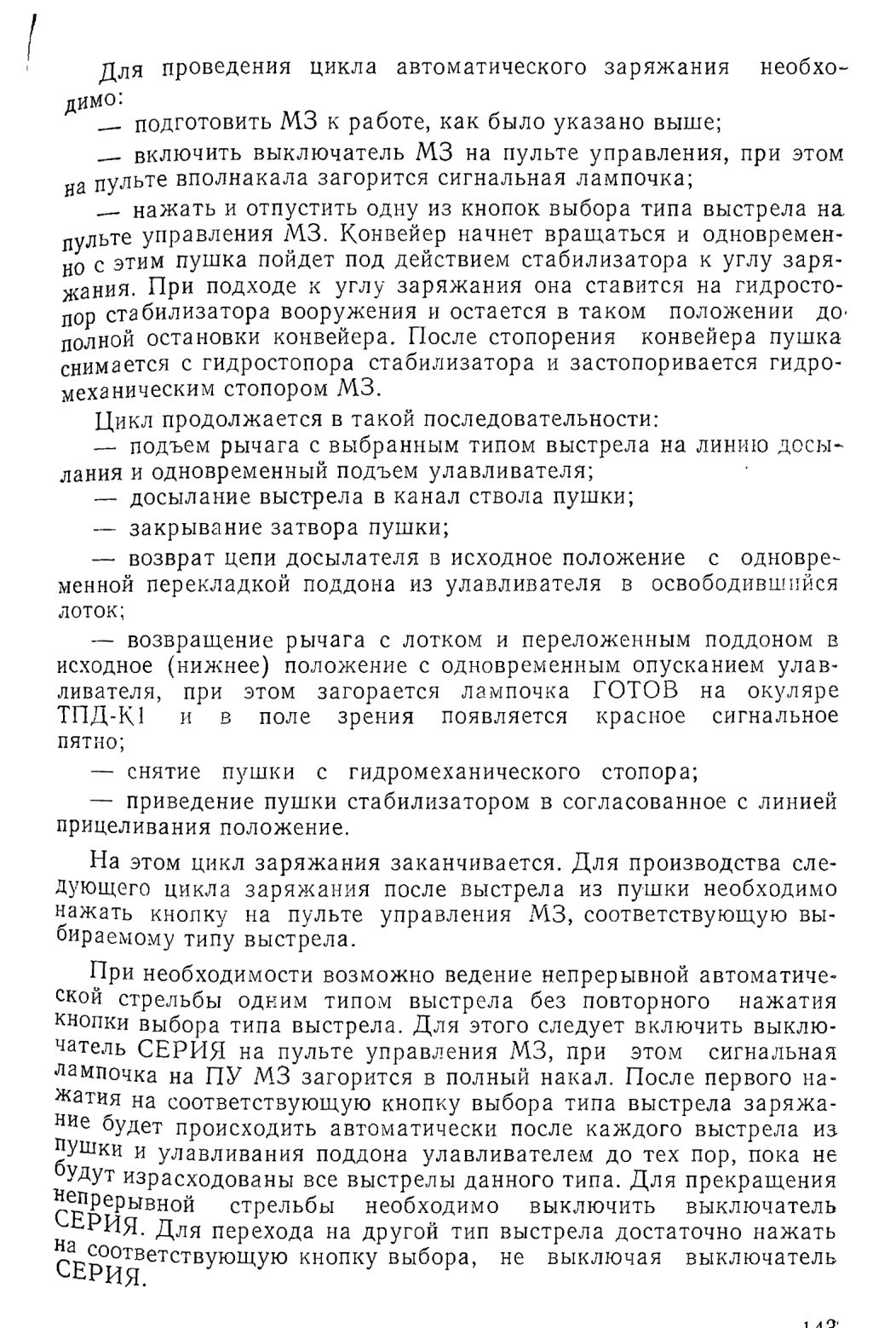 Для проведения цикла автоматического заряжания необходимо:

— подготовить МЗ к работе, как было указано выше;

— включить выключатель МЗ на пульте управления, при этом на пульте вполнакала загорится сигнальная лампочка;

— нажать и отпустить одну из кнопок выбора типа выстрела на пульте управления МЗ. Конвейер начнет вращаться и одновременно с этим пушка пойдет под действием стабилизатора к углу заряжания. При подходе к углу заряжания она ставится на гидростопор стабилизатора вооружения и остается в таком положении до полной остановки конвейера. После стопорения конвейера пушка снимается с гидростопора стабилизатора и застопоривается гидромеханическим стопором МЗ.

Цикл продолжается в такой последовательности:

— подъем рычага с выбранным типом выстрела на линию досылания и одновременный подъем улавливателя;

— досылание выстрела в канал ствола пушки;

— закрывание затвора пушки;

— возврат цепи досылателя в исходное положение с одновременной перекладкой поддона из улавливателя в освободившийся лоток;

— возвращение рычага с лотком и переложенным поддоном в исходное (нижнее) положение с одновременным опусканием улавливателя, при этом загорается лампочка ГОТОВ на окуляре ТПД-К1 и в поле зрения появляется красное сигнальное пятно;

— снятие пушки с гидромеханического стопора;

— приведение пушки стабилизатором в согласованное с линией прицеливания положение.

На этом цикл заряжания заканчивается. Для производства следующего цикла заряжания после выстрела из пушки необходимо нажать кнопку на пульте управления МЗ, соответствующую выбираемому типу выстрела.

При необходимости возможно ведение непрерывной автоматической стрельбы одним типом выстрела без повторного нажатия кнопки выбора типа выстрела. Для этого следует включить выключатель СЕРИЯ на пульте управления МЗ, при этом сигнальная лампочка на ПУ МЗ загорится в полный накал. После первого нажатия на соответствующую кнопку выбора типа выстрела заряжание будет происходить автоматически после каждого выстрела из пушки и улавливания поддона улавливателем до тех пор, пока не будут израсходованы все выстрелы данного типа. Для прекращения непрерывной стрельбы необходимо выключить выключатель СЕРИЯ. Для перехода на другой тип выстрела достаточно нажать на соответствующую кнопку выбора, не выключая выключатель СЕРИЯ.

143